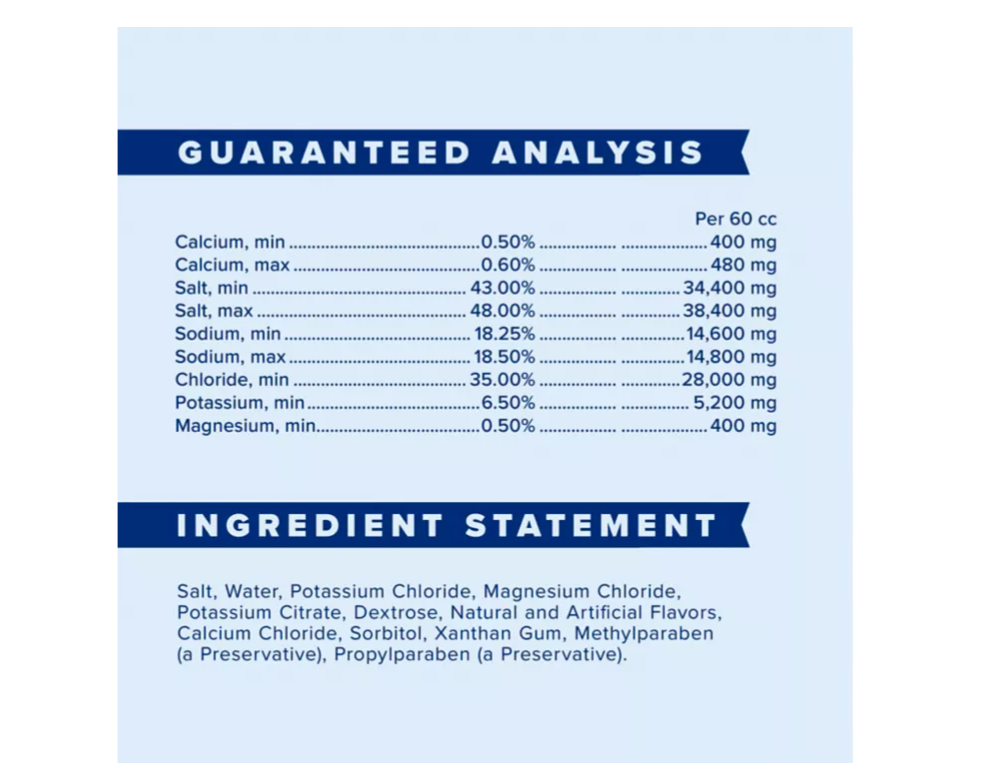 GUARANTEED ANALYSIS

Per 60 cc
Calcium, min 0.50% 400 mg
Calcium, max 0.60% 480 mg
Salt, min 43.00% 34,400 mg
Salt, max 48.00% 38,400 mg
Sodium, min 18.25% 14,600 mg
Sodium, max 18.50% 14,800 mg
Chloride, min 35.00% 28,000 mg
Potassium, min 6.50% 5,200 mg
Magnesium, min 0.50% 400 mg

INGREDIENT STATEMENT

Salt, Water, Potassium Chloride, Magnesium Chloride, Potassium Citrate, Dextrose, Natural and Artificial Flavors, Calcium Chloride, Sorbitol, Xanthan Gum, Methylparaben (a Preservative), Propylparaben (a Preservative).